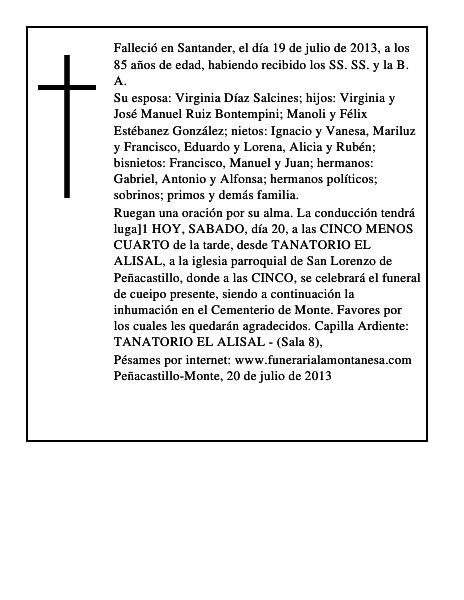 Falleció en Santander, el día 19 de julio de 2013, a los 85 años de edad, habiendo recibido los SS. SS. y la B. A.
Su esposa: Virginia Díaz Salcines; hijos: Virginia y José Manuel Ruiz Bontempini; Manoli y Félix Estébanez González; nietos: Ignacio y Vanesa, Mariluz y Francisco, Eduardo y Lorena, Alicia y Rubén; bisnietos: Francisco, Manuel y Juan; hermanos: Gabriel, Antonio y Alfonsa; hermanos políticos; sobrinos; primos y demás familia.
Ruegan una oración por su alma. La conducción tendrá luga]1 HOY, SABADO, día 20, a las CINCO MENOS CUARTO de la tarde, desde TANATORIO EL ALISAL, a la iglesia parroquial de San Lorenzo de Peñacastillo, donde a las CINCO, se celebrará el funeral de cueipo presente, siendo a continuación la inhumación en el Cementerio de Monte. Favores por los cuales les quedarán agradecidos. Capilla Ardiente: TANATORIO EL ALISAL - (Sala 8),
Pésames por internet: www.funerarialamontanesa.com
Peñacastillo-Monte, 20 de julio de 2013